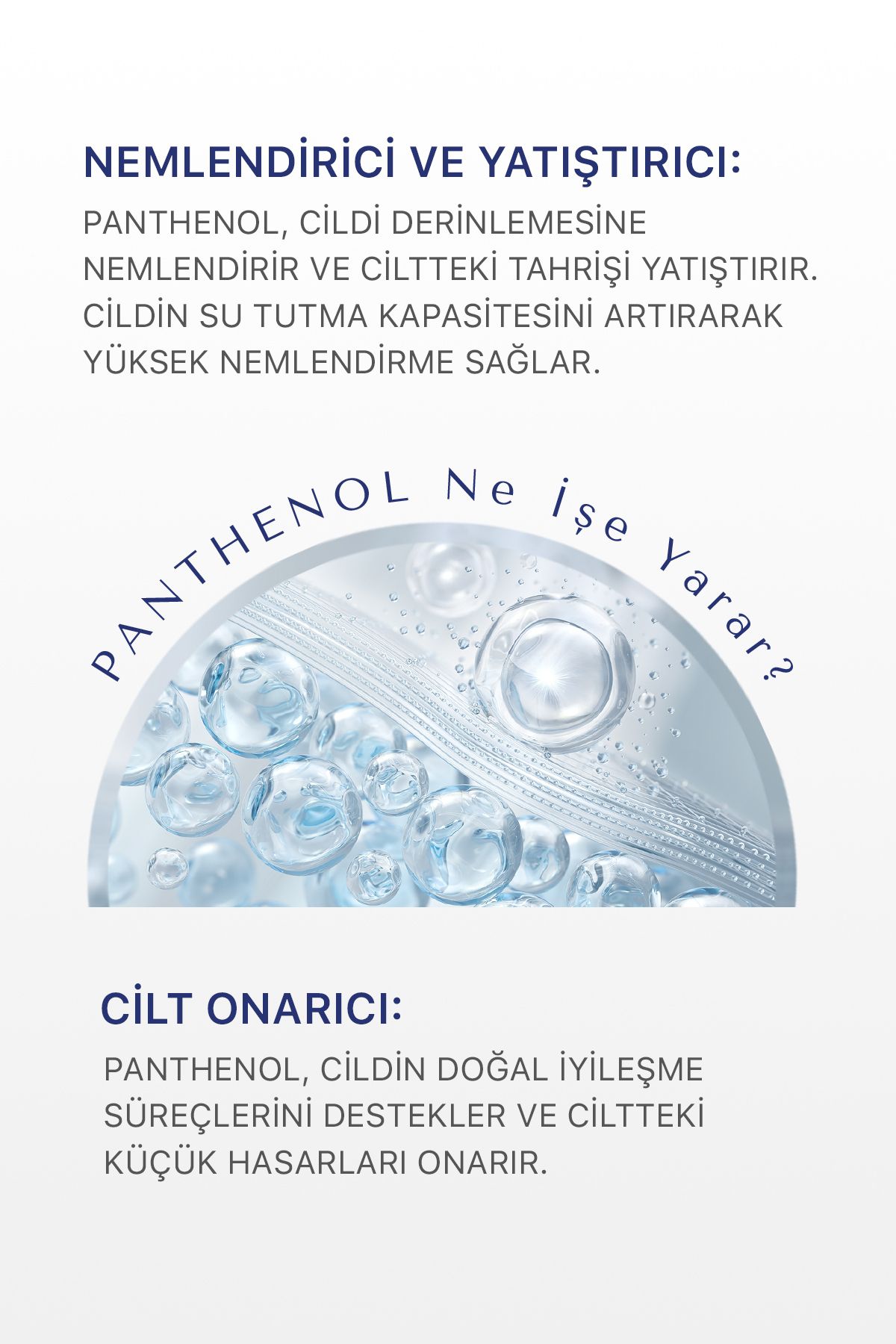 NEMLENDİRİCİ VE YATIŞTIRICI:

PANTHENOL, CİLDİ DERİNLEMESİNE NEMLENDİRİR VE CİLTTEKİ TAHRİŞİ YATIŞTIRIR. CİLDİN SU TUTMA KAPASİTESİNİ ARTIRARAK YÜKSEK NEMLENDİRME SAĞLAR.

PANTHENOL Ne İşe Yarar?

CİLT ONARICI:

PANTHENOL, CİLDİN DOĞAL İYİLEŞME SÜREÇLERİNİ DESTEKLER VE CİLTTEKİ KÜÇÜK HASARLARI ONARIR.